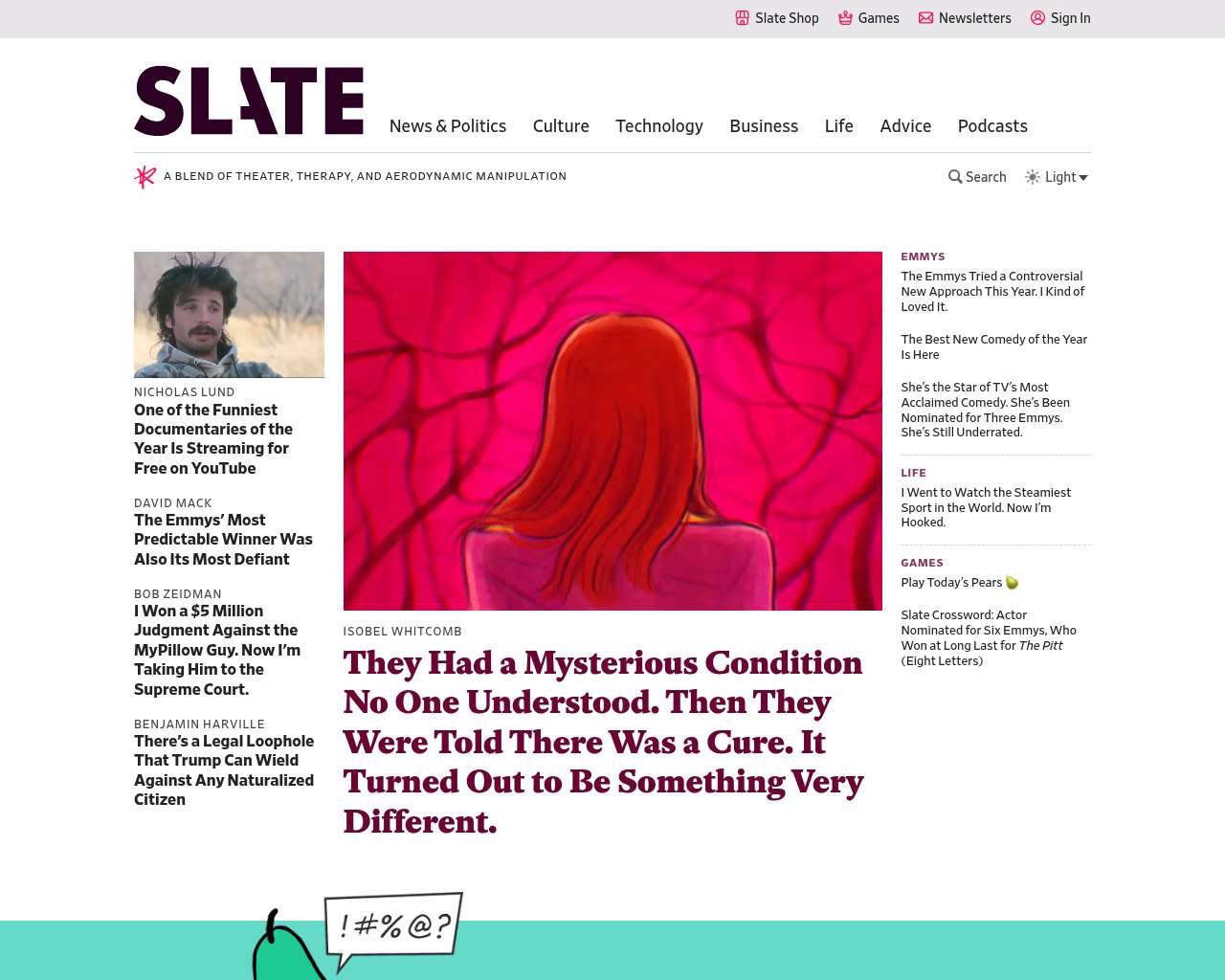 Slate Shop Games Newsletters Sign In

SLATE

News & Politics Culture Technology Business Life Advice Podcasts

A BLEND OF THEATER, THERAPY, AND AERODYNAMIC MANIPULATION

Search Light

NICHOLAS LUND
One of the Funniest Documentaries of the Year Is Streaming for Free on YouTube

DAVID MACK
The Emmys' Most Predictable Winner Was Also Its Most Defiant

BOB ZEIDMAN
I Won a $5 Million Judgment Against the MyPillow Guy. Now I'm Taking Him to the Supreme Court.

BENJAMIN HARVILLE
There's a Legal Loophole That Trump Can Wield Against Any Naturalized Citizen

ISOBEL WHITCOMB
They Had a Mysterious Condition No One Understood. Then They Were Told There Was a Cure. It Turned Out to Be Something Very Different.

EMMYS
The Emmys Tried a Controversial New Approach This Year. I Kind of Loved It.

The Best New Comedy of the Year Is Here

She's the Star of TV's Most Acclaimed Comedy. She's Been Nominated for Three Emmys. She's Still Underrated.

LIFE
I Went to Watch the Steamiest Sport in the World. Now I'm Hooked.

GAMES
Play Today's Pears

Slate Crossword: Actor Nominated for Six Emmys, Who Won at Long Last for The Pitt (Eight Letters)

!#%@?